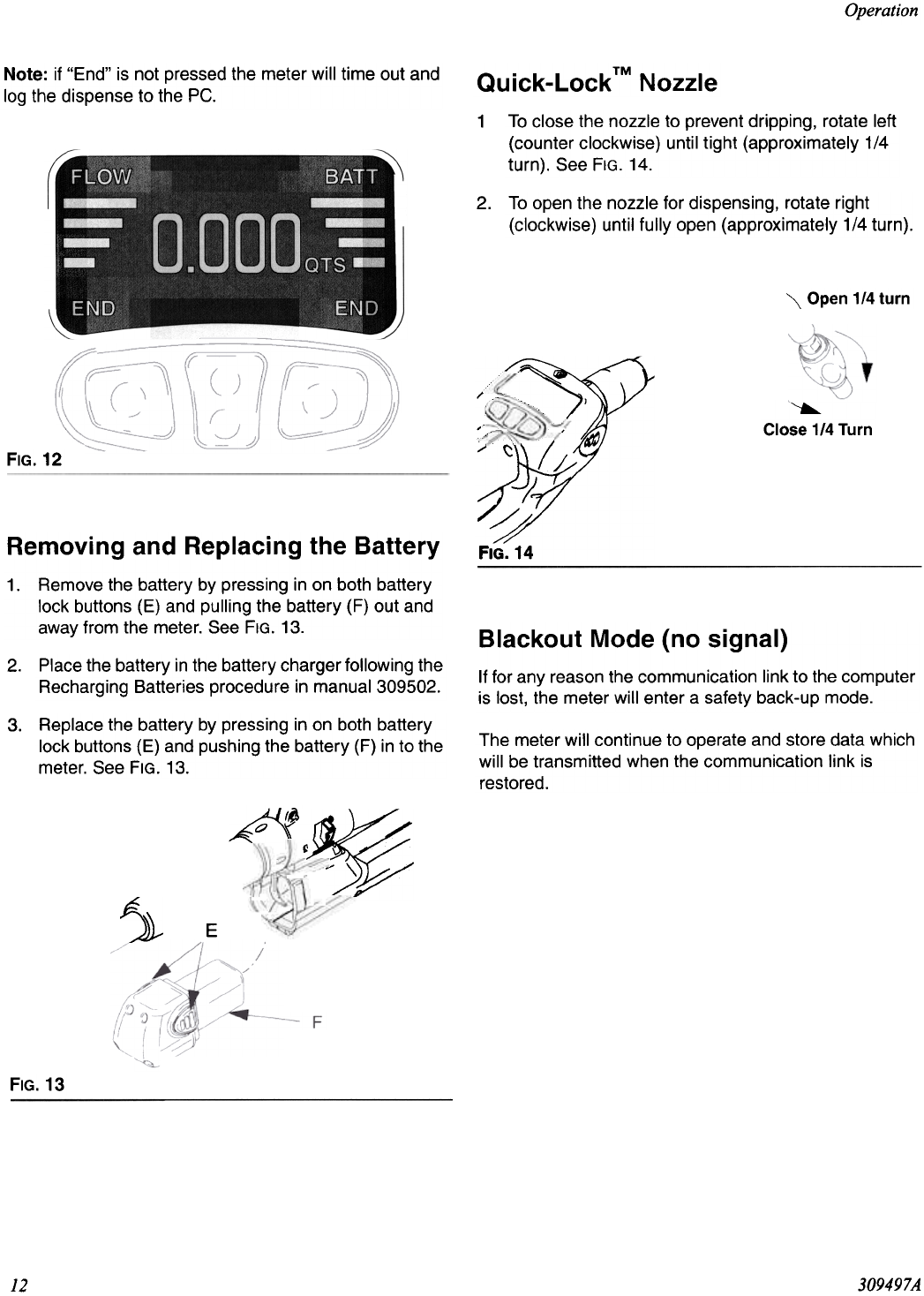 Operation

Note: if "End" is not pressed the meter will time out and log the dispense to the PC.

FLOW BATT
0.000 QTS
END END

FIG. 12

Removing and Replacing the Battery

1. Remove the battery by pressing in on both battery lock buttons (E) and pulling the battery (F) out and away from the meter. See FIG. 13.

2. Place the battery in the battery charger following the Recharging Batteries procedure in manual 309502.

3. Replace the battery by pressing in on both battery lock buttons (E) and pushing the battery (F) in to the meter. See FIG. 13.

E

F

FIG. 13

Quick-Lock™ Nozzle

1 To close the nozzle to prevent dripping, rotate left (counter clockwise) until tight (approximately 1/4 turn). See FIG. 14.

2. To open the nozzle for dispensing, rotate right (clockwise) until fully open (approximately 1/4 turn).

Open 1/4 turn

Close 1/4 Turn

FIG. 14

Blackout Mode (no signal)

If for any reason the communication link to the computer is lost, the meter will enter a safety back-up mode.

The meter will continue to operate and store data which will be transmitted when the communication link is restored.

12

309497A